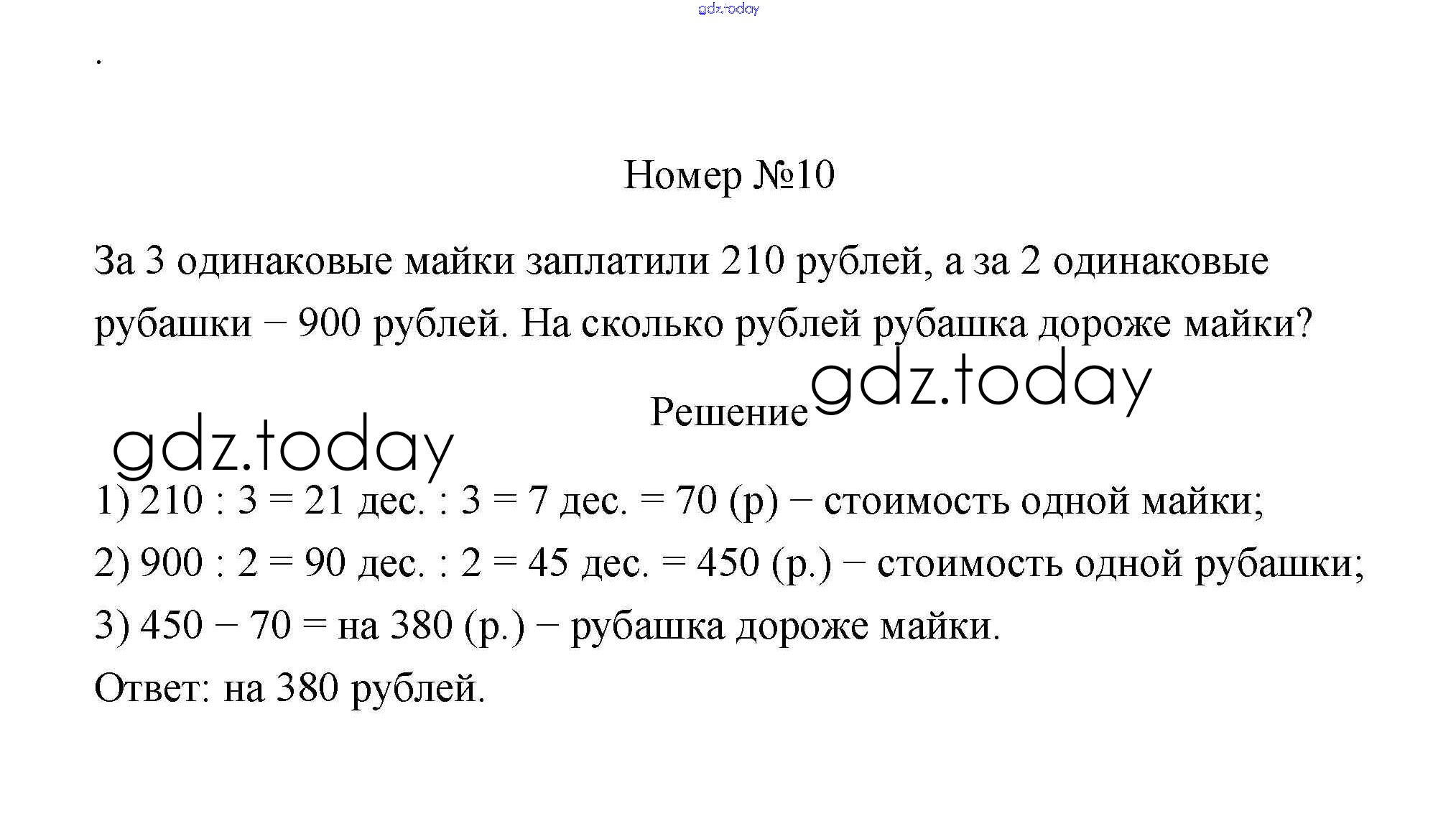 gdz.today

.

Номер №10

За 3 одинаковые майки заплатили 210 рублей, а за 2 одинаковые рубашки − 900 рублей. На сколько рублей рубашка дороже майки?

Решение gdz.today

gdz.today

1) 210 : 3 = 21 дес. : 3 = 7 дес. = 70 (р) − стоимость одной майки;
2) 900 : 2 = 90 дес. : 2 = 45 дес. = 450 (р.) − стоимость одной рубашки;
3) 450 − 70 = на 380 (р.) − рубашка дороже майки.
Ответ: на 380 рублей.